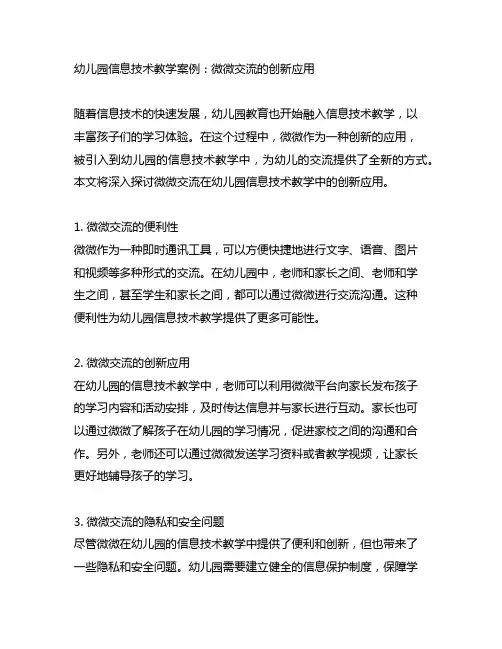 幼儿园信息技术教学案例：微微交流的创新应用

随着信息技术的快速发展，幼儿园教育也开始融入信息技术教学，以丰富孩子们的学习体验。在这个过程中，微微作为一种创新的应用，被引入到幼儿园的信息技术教学中，为幼儿的交流提供了全新的方式。本文将深入探讨微微交流在幼儿园信息技术教学中的创新应用。

1. 微微交流的便利性
微微作为一种即时通讯工具，可以方便快捷地进行文字、语音、图片和视频等多种形式的交流。在幼儿园中，老师和家长之间、老师和学生之间，甚至学生和家长之间，都可以通过微微进行交流沟通。这种便利性为幼儿园信息技术教学提供了更多可能性。

2. 微微交流的创新应用
在幼儿园的信息技术教学中，老师可以利用微微平台向家长发布孩子的学习内容和活动安排，及时传达信息并与家长进行互动。家长也可以通过微微了解孩子在幼儿园的学习情况，促进家校之间的沟通和合作。另外，老师还可以通过微微发送学习资料或者教学视频，让家长更好地辅导孩子的学习。

3. 微微交流的隐私和安全问题
尽管微微在幼儿园的信息技术教学中提供了便利和创新，但也带来了一些隐私和安全问题。幼儿园需要建立健全的信息保护制度，保障学